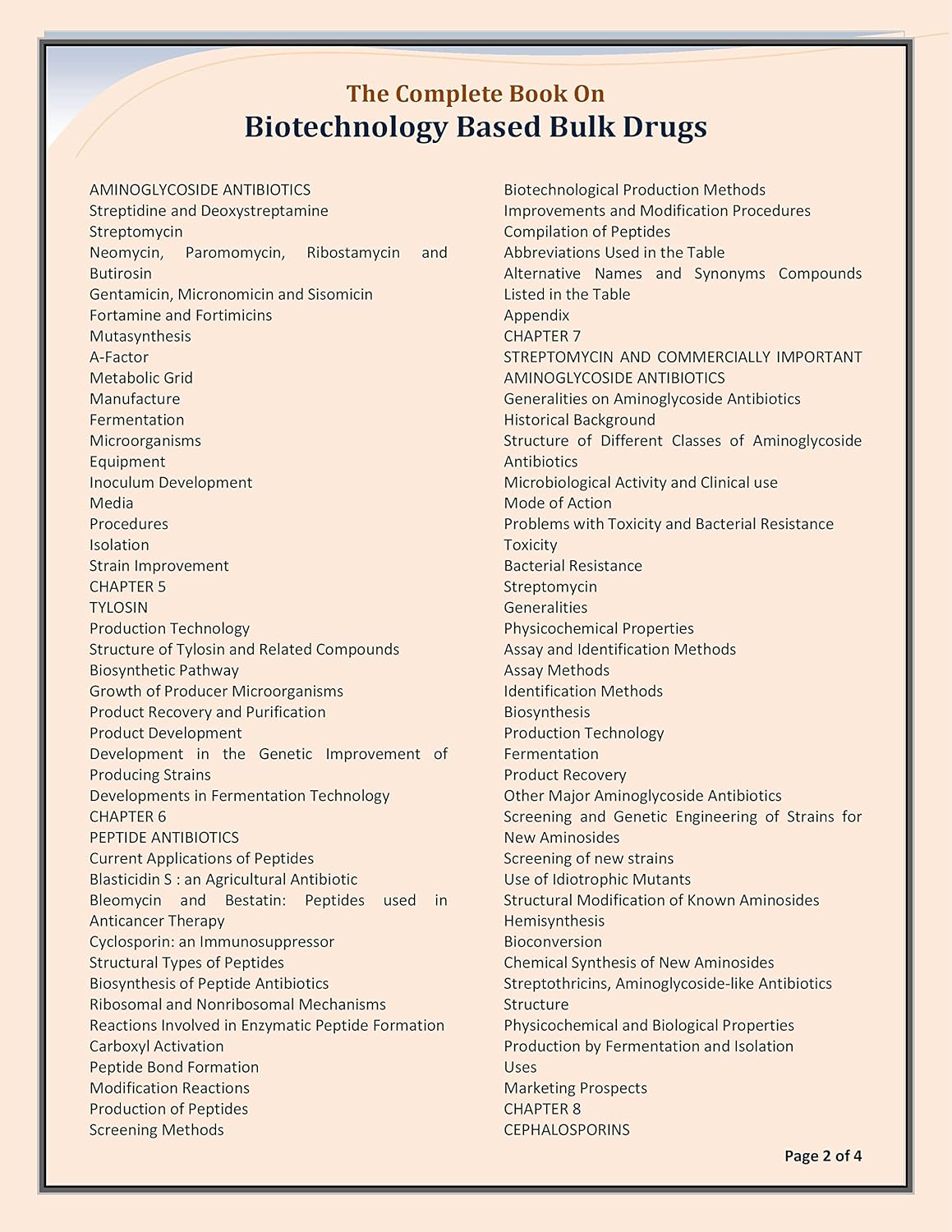 The Complete Book On
Biotechnology Based Bulk Drugs

AMINOGLYCOSIDE ANTIBIOTICS
Streptidine and Deoxystreptamine
Streptomycin
Neomycin, Paromomycin, Ribostamycin and Butirosin
Gentamicin, Micronomicin and Sisomicin
Fortamine and Fortimicins
Mutasynthesis
A-Factor
Metabolic Grid
Manufacture
Fermentation
Microorganisms
Equipment
Inoculum Development
Media
Procedures
Isolation
Strain Improvement
CHAPTER 5
TYLOSIN
Production Technology
Structure of Tylosin and Related Compounds
Biosynthetic Pathway
Growth of Producer Microorganisms
Product Recovery and Purification
Product Development
Development in the Genetic Improvement of Producing Strains
Developments in Fermentation Technology
CHAPTER 6
PEPTIDE ANTIBIOTICS
Current Applications of Peptides
Blasticidin S : an Agricultural Antibiotic
Bleomycin and Bestatin: Peptides used in Anticancer Therapy
Cyclosporin: an Immunosuppressor
Structural Types of Peptides
Biosynthesis of Peptide Antibiotics
Ribosomal and Nonribosomal Mechanisms
Reactions Involved in Enzymatic Peptide Formation
Carboxyl Activation
Peptide Bond Formation
Modification Reactions
Production of Peptides
Screening Methods

Biotechnological Production Methods
Improvements and Modification Procedures
Compilation of Peptides
Abbreviations Used in the Table
Alternative Names and Synonyms Compounds Listed in the Table
Appendix
CHAPTER 7
STREPTOMYCIN AND COMMERCIALLY IMPORTANT AMINOGLYCOSIDE ANTIBIOTICS
Generalities on Aminoglycoside Antibiotics
Historical Background
Structure of Different Classes of Aminoglycoside Antibiotics
Microbiological Activity and Clinical use
Mode of Action
Problems with Toxicity and Bacterial Resistance
Toxicity
Bacterial Resistance
Streptomycin
Generalities
Physicochemical Properties
Assay and Identification Methods
Assay Methods
Identification Methods
Biosynthesis
Production Technology
Fermentation
Product Recovery
Other Major Aminoglycoside Antibiotics
Screening and Genetic Engineering of Strains for New Aminosides
Screening of new strains
Use of Idiotrophic Mutants
Structural Modification of Known Aminosides
Hemisynthesis
Bioconversion
Chemical Synthesis of New Aminosides
Streptothricins, Aminoglycoside-like Antibiotics
Structure
Physicochemical and Biological Properties
Production by Fermentation and Isolation
Uses
Marketing Prospects
CHAPTER 8
CEPHALOSPORINS

Page 2 of 4